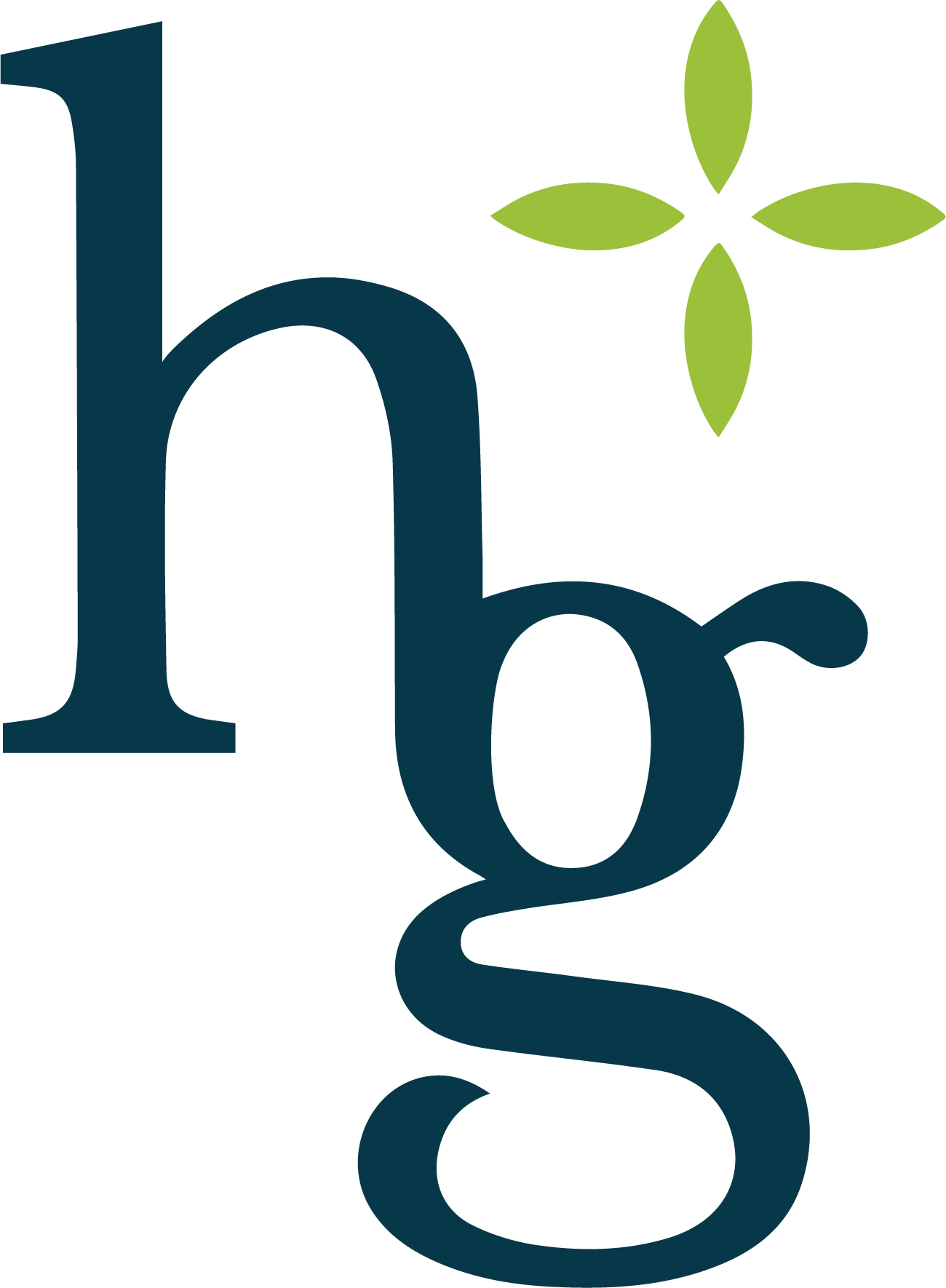 hg